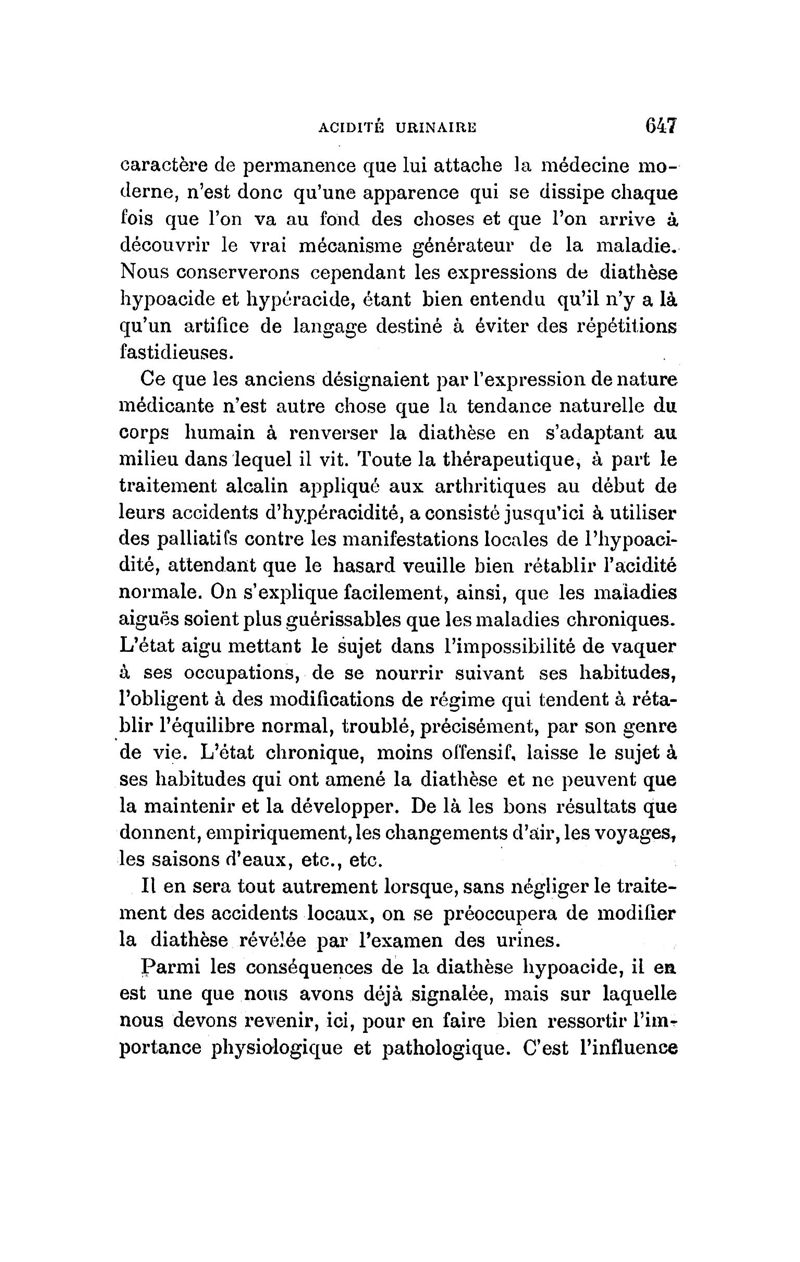 ACIDITÉ URINAIRE 647

caractère de permanence que lui attache la médecine moderne, n'est donc qu'une apparence qui se dissipe chaque fois que l'on va au fond des choses et que l'on arrive à découvrir le vrai mécanisme générateur de la maladie. Nous conserverons cependant les expressions de diathèse hypoacide et hypéracide, étant bien entendu qu'il n'y a là qu'un artifice de langage destiné à éviter des répétitions fastidieuses.

Ce que les anciens désignaient par l'expression de nature médicante n'est autre chose que la tendance naturelle du corps humain à renverser la diathèse en s'adaptant au milieu dans lequel il vit. Toute la thérapeutique, à part le traitement alcalin appliqué aux arthritiques au début de leurs accidents d'hypéracidité, a consisté jusqu'ici à utiliser des palliatifs contre les manifestations locales de l'hypoacidité, attendant que le hasard veuille bien rétablir l'acidité normale. On s'explique facilement, ainsi, que les maladies aiguës soient plus guérissables que les maladies chroniques. L'état aigu mettant le sujet dans l'impossibilité de vaquer à ses occupations, de se nourrir suivant ses habitudes, l'obligent à des modifications de régime qui tendent à rétablir l'équilibre normal, troublé, précisément, par son genre de vie. L'état chronique, moins offensif, laisse le sujet à ses habitudes qui ont amené la diathèse et ne peuvent que la maintenir et la développer. De là les bons résultats que donnent, empiriquement, les changements d'air, les voyages, les saisons d'eaux, etc., etc.

Il en sera tout autrement lorsque, sans négliger le traitement des accidents locaux, on se préoccupera de modifier la diathèse révélée par l'examen des urines.

Parmi les conséquences de la diathèse hypoacide, il en est une que nous avons déjà signalée, mais sur laquelle nous devons revenir, ici, pour en faire bien ressortir l'importance physiologique et pathologique. C'est l'influence